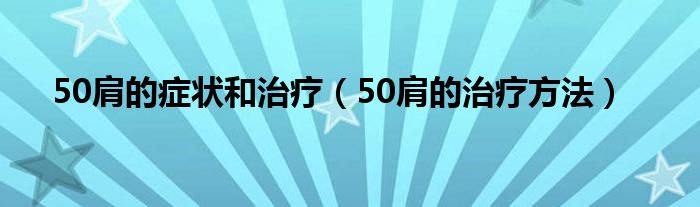 50肩的症状和治疗（50肩的治疗方法）